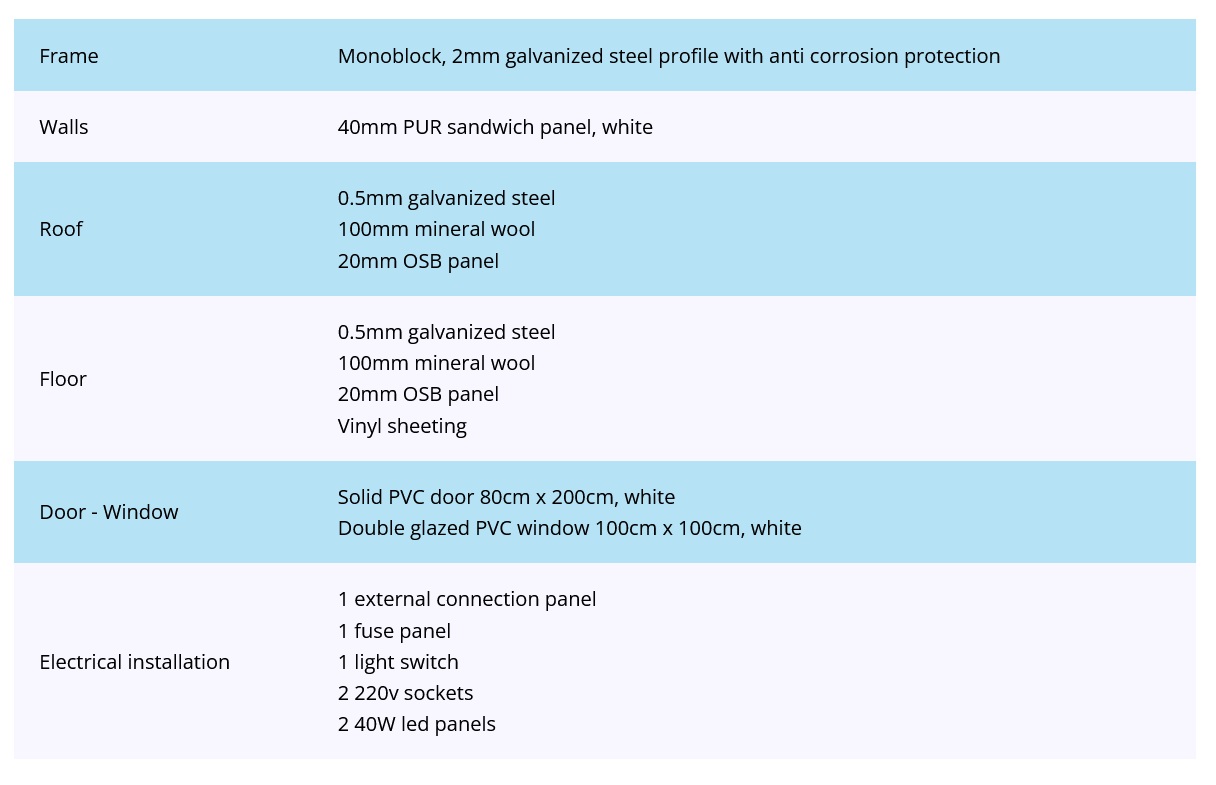 | | |
|---|---|
| Frame | Monoblock, 2mm galvanized steel profile with anti corrosion protection |
| Walls | 40mm PUR sandwich panel, white |
| Roof | 0.5mm galvanized steel<br>100mm mineral wool<br>20mm OSB panel |
| Floor | 0.5mm galvanized steel<br>100mm mineral wool<br>20mm OSB panel<br>Vinyl sheeting |
| Door - Window | Solid PVC door 80cm x 200cm, white<br>Double glazed PVC window 100cm x 100cm, white |
| Electrical installation | 1 external connection panel<br>1 fuse panel<br>1 light switch<br>2 220v sockets<br>2 40W led panels |